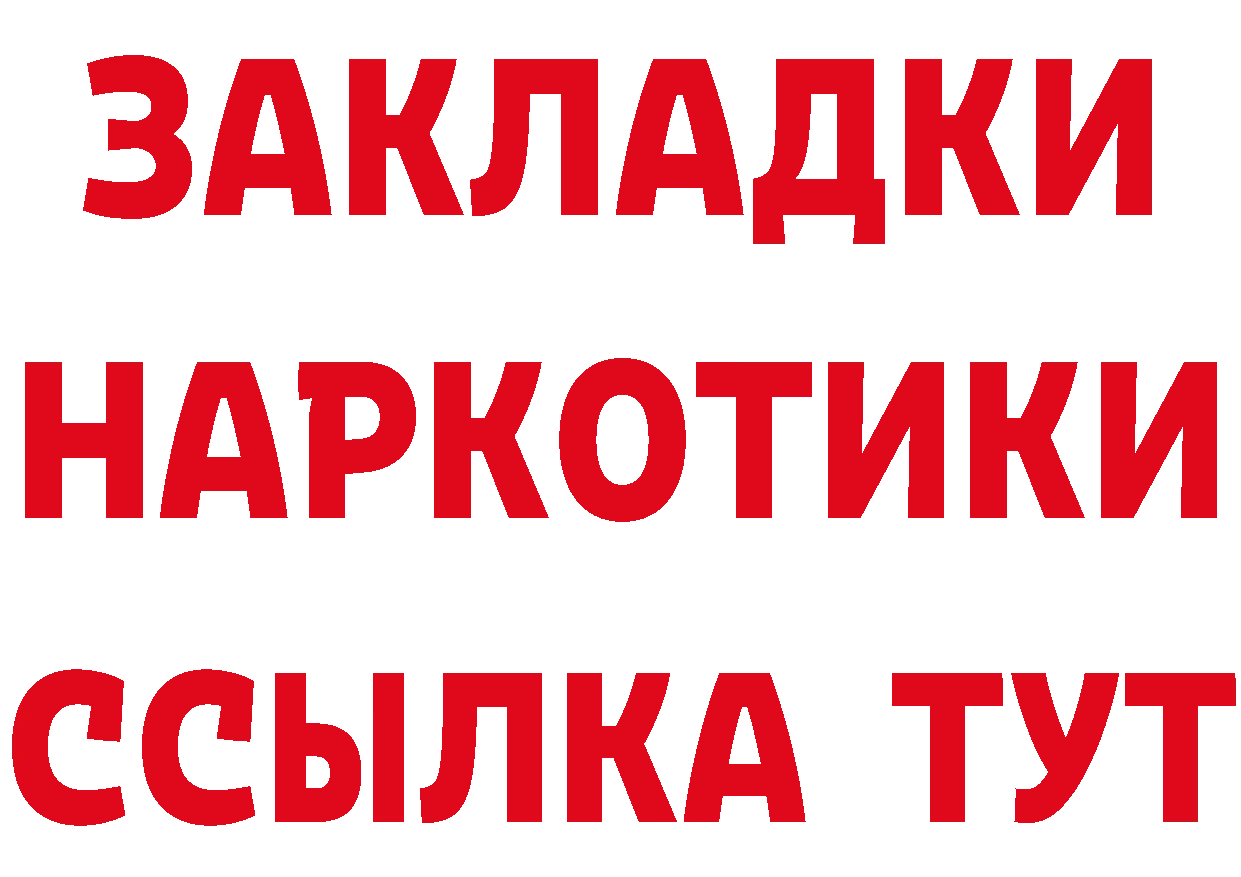 ЗАКЛАДКИ НАРКОТИКИ ССЫЛКА ТУТ